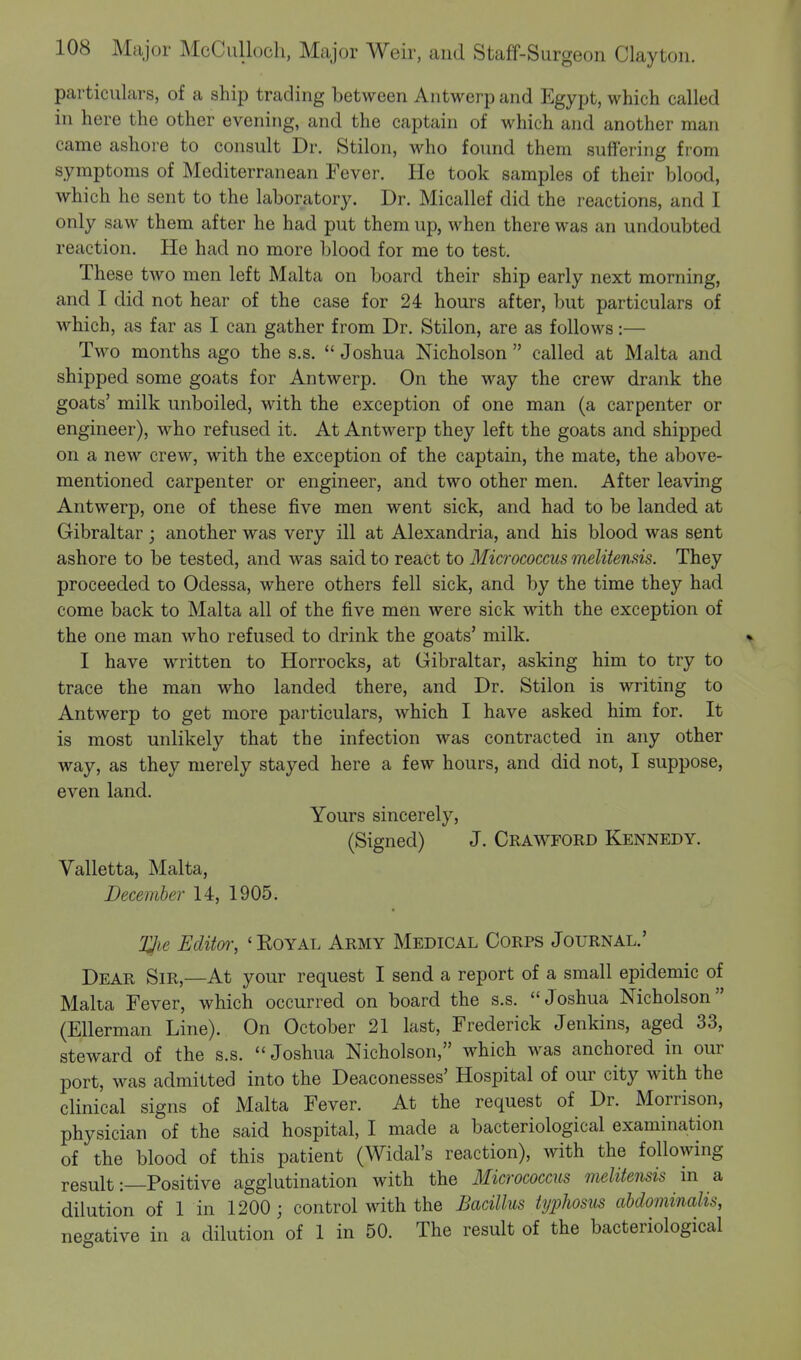 108 Major McCulloch, Major Weir, and Staff-Surgeon Clayton.

particulars, of a ship trading between Antwerp and Egypt, which called in here the other evening, and the captain of which and another man came ashore to consult Dr. Stilon, who found them suffering from symptoms of Mediterranean Fever. He took samples of their blood, which he sent to the laboratory. Dr. Micallef did the reactions, and I only saw them after he had put them up, when there was an undoubted reaction. He had no more blood for me to test.

These two men left Malta on board their ship early next morning, and I did not hear of the case for 24 hours after, but particulars of which, as far as I can gather from Dr. Stilon, are as follows:—

Two months ago the s.s. "Joshua Nicholson" called at Malta and shipped some goats for Antwerp. On the way the crew drank the goats' milk unboiled, with the exception of one man (a carpenter or engineer), who refused it. At Antwerp they left the goats and shipped on a new crew, with the exception of the captain, the mate, the above-mentioned carpenter or engineer, and two other men. After leaving Antwerp, one of these five men went sick, and had to be landed at Gibraltar; another was very ill at Alexandria, and his blood was sent ashore to be tested, and was said to react to Micrococcus melitensis. They proceeded to Odessa, where others fell sick, and by the time they had come back to Malta all of the five men were sick with the exception of the one man who refused to drink the goats' milk.

I have written to Horrocks, at Gibraltar, asking him to try to trace the man who landed there, and Dr. Stilon is writing to Antwerp to get more particulars, which I have asked him for. It is most unlikely that the infection was contracted in any other way, as they merely stayed here a few hours, and did not, I suppose, even land.

Yours sincerely,
(Signed) J. Crawford Kennedy.

Valletta, Malta,
December 14, 1905.

The Editor, 'Royal Army Medical Corps Journal.'

Dear Sir,—At your request I send a report of a small epidemic of Malta Fever, which occurred on board the s.s. "Joshua Nicholson" (Ellerman Line). On October 21 last, Frederick Jenkins, aged 33, steward of the s.s. "Joshua Nicholson," which was anchored in our port, was admitted into the Deaconesses' Hospital of our city with the clinical signs of Malta Fever. At the request of Dr. Morrison, physician of the said hospital, I made a bacteriological examination of the blood of this patient (Widal's reaction), with the following result:—Positive agglutination with the Micrococcus melitensis in a dilution of 1 in 1200; control with the Bacillus typhosus abdominalis, negative in a dilution of 1 in 50. The result of the bacteriological